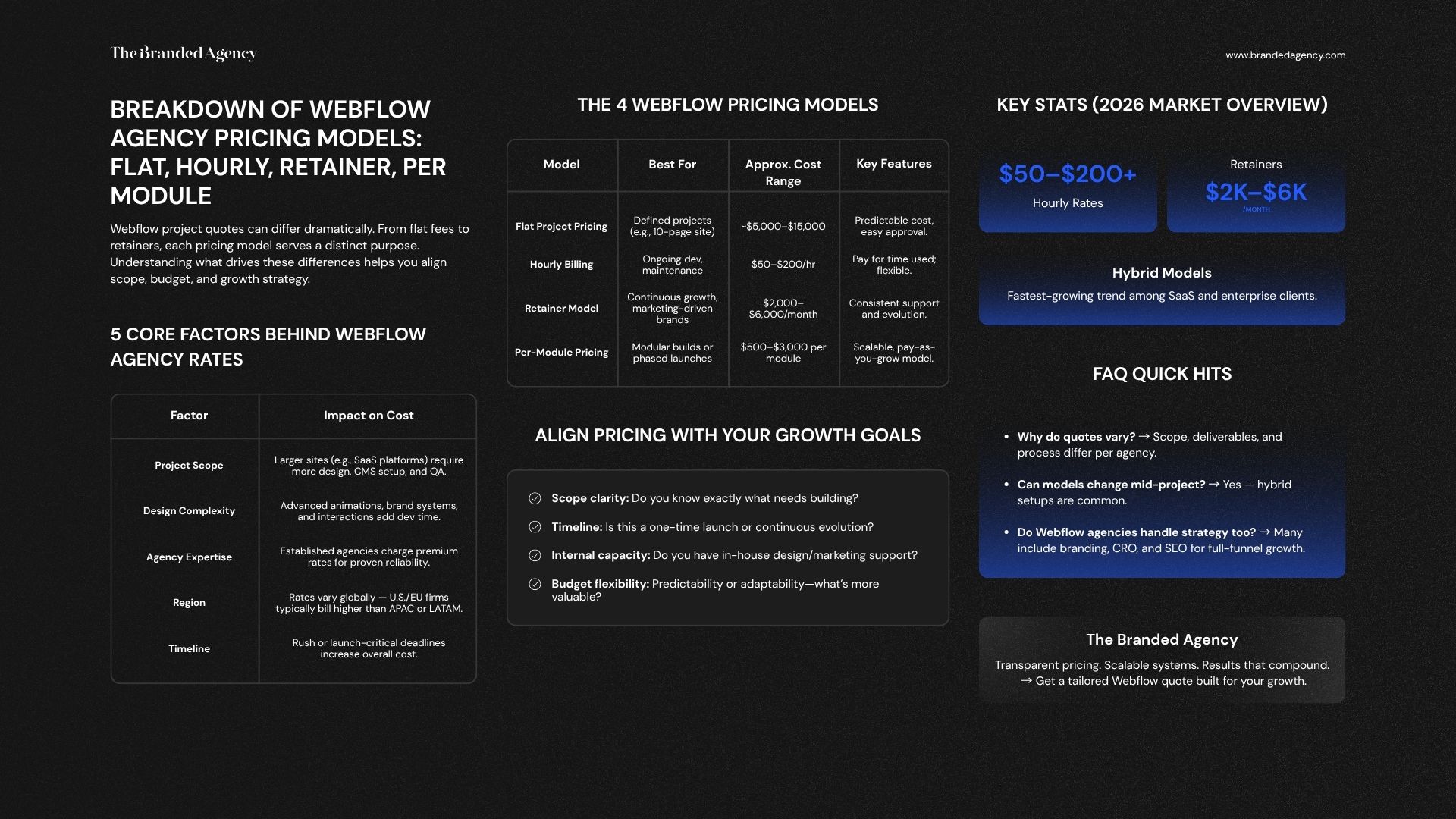 The Branded Agency

www.brandedagency.com

BREAKDOWN OF WEBFLOW AGENCY PRICING MODELS: FLAT, HOURLY, RETAINER, PER MODULE

Webflow project quotes can differ dramatically. From flat fees to retainers, each pricing model serves a distinct purpose. Understanding what drives these differences helps you align scope, budget, and growth strategy.

5 CORE FACTORS BEHIND WEBFLOW AGENCY RATES

| Factor | Impact on Cost |
|---|---|
| Project Scope | Larger sites (e.g., SaaS platforms) require more design, CMS setup, and QA. |
| Design Complexity | Advanced animations, brand systems, and interactions add dev time. |
| Agency Expertise | Established agencies charge premium rates for proven reliability. |
| Region | Rates vary globally — U.S./EU firms typically bill higher than APAC or LATAM. |
| Timeline | Rush or launch-critical deadlines increase overall cost. |

THE 4 WEBFLOW PRICING MODELS

| Model | Best For | Approx. Cost Range | Key Features |
|---|---|---|---|
| Flat Project Pricing | Defined projects (e.g., 10-page site) | ~$5,000–$15,000 | Predictable cost, easy approval. |
| Hourly Billing | Ongoing dev, maintenance | $50–$200/hr | Pay for time used; flexible. |
| Retainer Model | Continuous growth, marketing-driven brands | $2,000–$6,000/month | Consistent support and evolution. |
| Per-Module Pricing | Modular builds or phased launches | $500–$3,000 per module | Scalable, pay-as-you-grow model. |

ALIGN PRICING WITH YOUR GROWTH GOALS

Scope clarity: Do you know exactly what needs building?
Timeline: Is this a one-time launch or continuous evolution?
Internal capacity: Do you have in-house design/marketing support?
Budget flexibility: Predictability or adaptability—what's more valuable?

KEY STATS (2026 MARKET OVERVIEW)

$50–$200+
Hourly Rates

Retainers
$2K–$6K
/MONTH

Hybrid Models
Fastest-growing trend among SaaS and enterprise clients.

FAQ QUICK HITS

• Why do quotes vary? → Scope, deliverables, and process differ per agency.
• Can models change mid-project? → Yes — hybrid setups are common.
• Do Webflow agencies handle strategy too? → Many include branding, CRO, and SEO for full-funnel growth.

The Branded Agency
Transparent pricing. Scalable systems. Results that compound.
→ Get a tailored Webflow quote built for your growth.